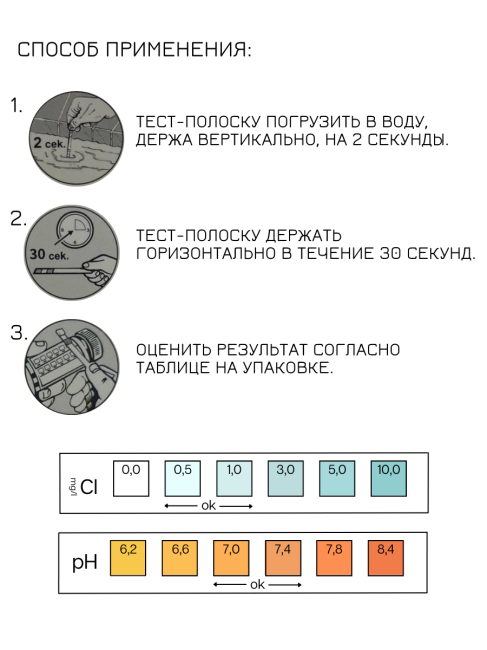 СПОСОБ ПРИМЕНЕНИЯ:

1. 2 сек.

ТЕСТ-ПОЛОСКУ ПОГРУЗИТЬ В ВОДУ, ДЕРЖА ВЕРТИКАЛЬНО, НА 2 СЕКУНДЫ.

2. 30 сек.

ТЕСТ-ПОЛОСКУ ДЕРЖАТЬ ГОРИЗОНТАЛЬНО В ТЕЧЕНИЕ 30 СЕКУНД.

3.

ОЦЕНИТЬ РЕЗУЛЬТАТ СОГЛАСНО ТАБЛИЦЕ НА УПАКОВКЕ.

mg/l Cl 0,0 0,5 1,0 3,0 5,0 10,0
ok

pH 6,2 6,6 7,0 7,4 7,8 8,4
ok